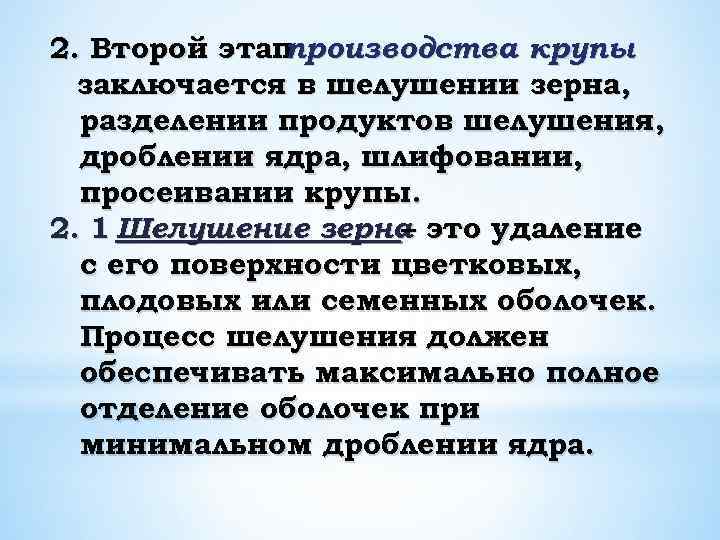 2. Второй этап производства крупы заключается в шелушении зерна, разделении продуктов шелушения, дроблении ядра, шлифовании, просеивании крупы.

2. 1 Шелушение зерна – это удаление с его поверхности цветковых, плодовых или семенных оболочек. Процесс шелушения должен обеспечивать максимально полное отделение оболочек при минимальном дроблении ядра.